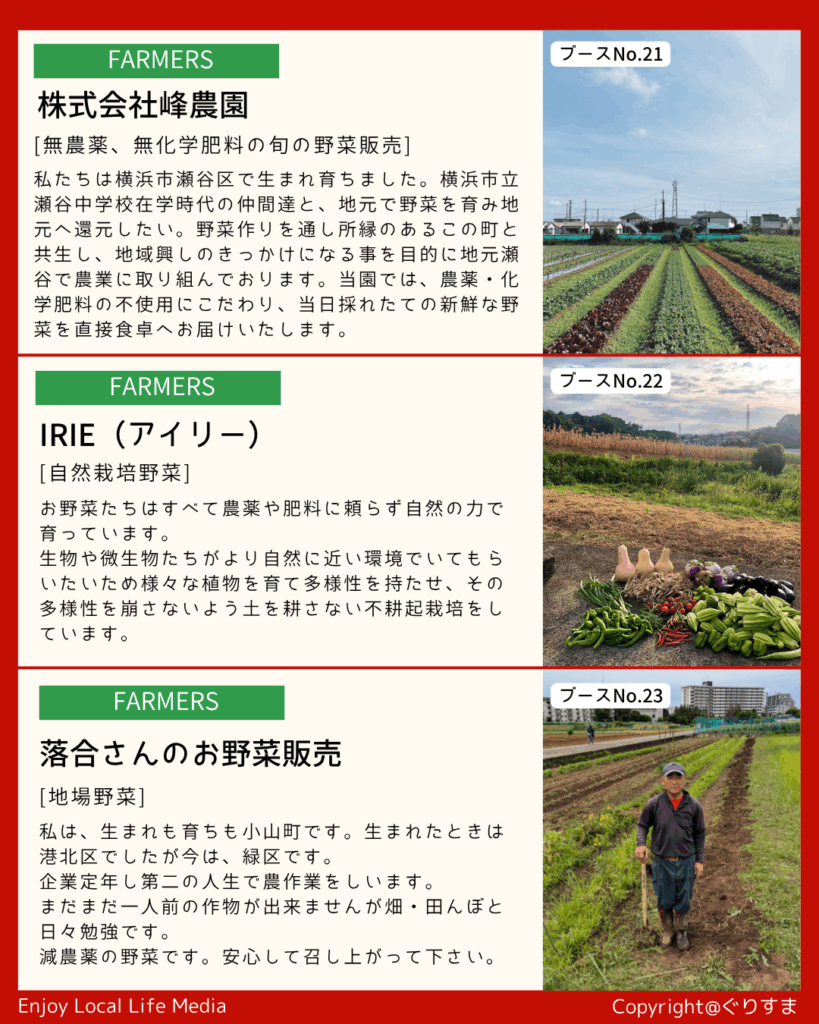 FARMERS

株式会社峰農園

[無農薬、無化学肥料の旬の野菜販売]

私たちは横浜市瀬谷区で生まれ育ちました。横浜市立瀬谷中学校在学時代の仲間達と、地元で野菜を育み地元へ還元したい。野菜作りを通し所縁のあるこの町と共生し、地域興しのきっかけになる事を目的に地元瀬谷で農業に取り組んでおります。当園では、農薬・化学肥料の不使用にこだわり、当日採れたての新鮮な野菜を直接食卓へお届けいたします。

ブースNo.21

FARMERS

IRIE（アイリー）

[自然栽培野菜]

お野菜たちはすべて農薬や肥料に頼らず自然の力で育っています。
生物や微生物たちがより自然に近い環境でいてもらいたいため様々な植物を育て多様性を持たせ、その多様性を崩さないよう土を耕さない不耕起栽培をしています。

ブースNo.22

FARMERS

落合さんのお野菜販売

[地場野菜]

私は、生まれも育ちも小山町です。生まれたときは港北区でしたが今は、緑区です。
企業定年し第二の人生で農作業をしいます。
まだまだ一人前の作物が出来ませんが畑・田んぼと日々勉強です。
減農薬の野菜です。安心して召し上がって下さい。

ブースNo.23

Enjoy Local Life Media

Copyright@ぐりすま